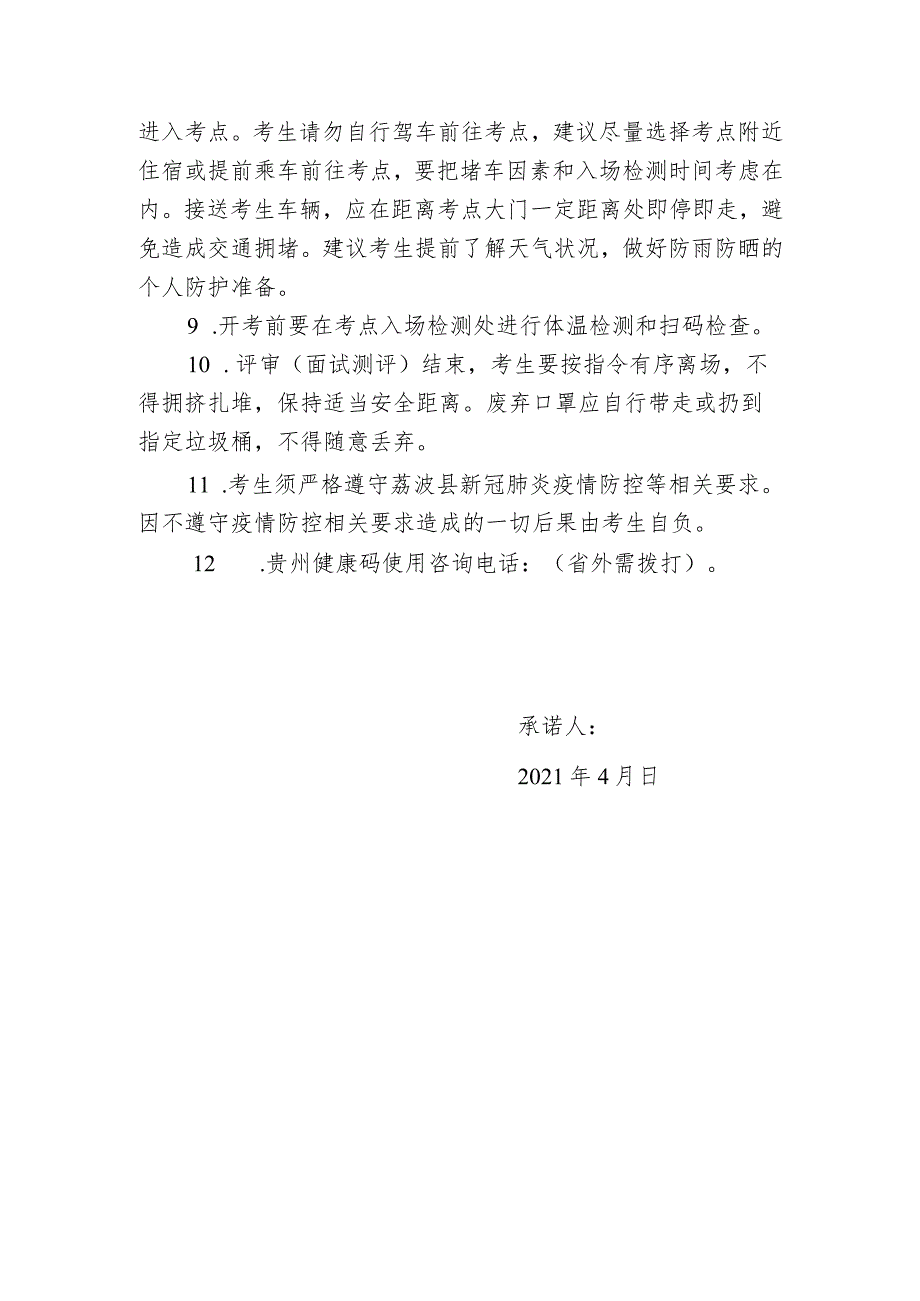 进入考点。考生请勿自行驾车前往考点，建议尽量选择考点附近住宿或提前乘车前往考点，要把堵车因素和入场检测时间考虑在内。接送考生车辆，应在距离考点大门一定距离处即停即走，避免造成交通拥堵。建议考生提前了解天气状况，做好防雨防晒的个人防护准备。

9 .开考前要在考点入场检测处进行体温检测和扫码检查。

10 .评审（面试测评）结束，考生要按指令有序离场，不得拥挤扎堆，保持适当安全距离。废弃口罩应自行带走或扔到指定垃圾桶，不得随意丢弃。

11 .考生须严格遵守荔波县新冠肺炎疫情防控等相关要求。因不遵守疫情防控相关要求造成的一切后果由考生自负。

12 .贵州健康码使用咨询电话：（省外需拨打）。

承诺人：

2021 年 4 月日